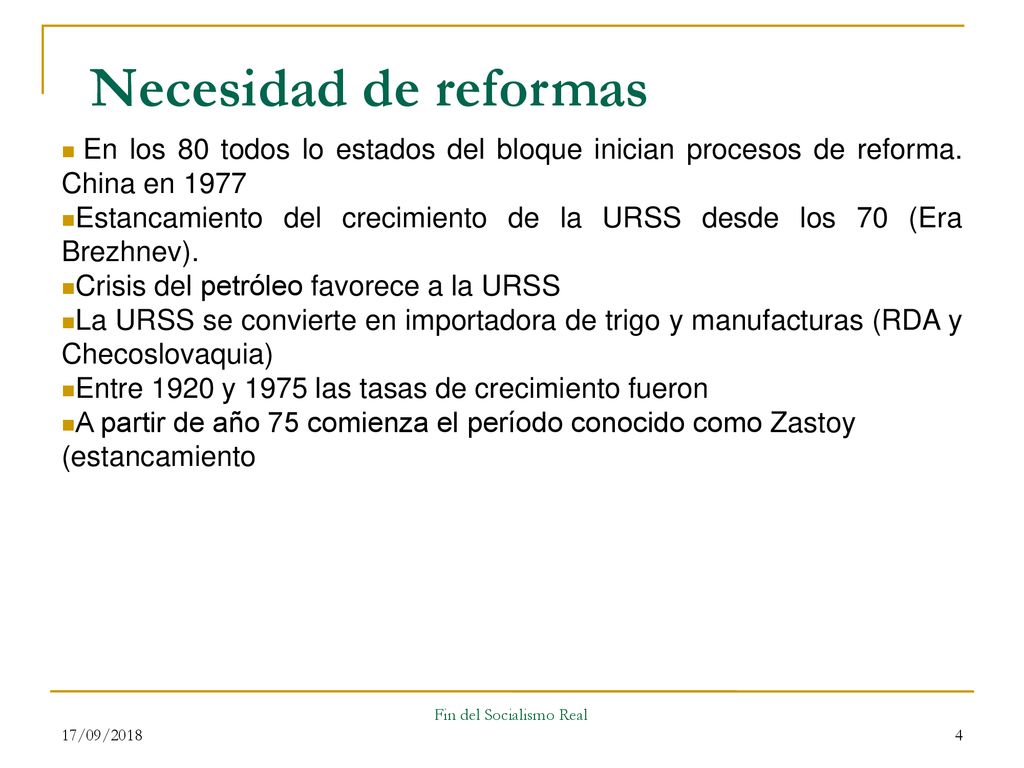 Necesidad de reformas

En los 80 todos lo estados del bloque inician procesos de reforma. China en 1977

Estancamiento del crecimiento de la URSS desde los 70 (Era Brezhnev).

Crisis del petróleo favorece a la URSS

La URSS se convierte en importadora de trigo y manufacturas (RDA y Checoslovaquia)

Entre 1920 y 1975 las tasas de crecimiento fueron

A partir de año 75 comienza el período conocido como Zastoy (estancamiento

Fin del Socialismo Real

17/09/2018

4